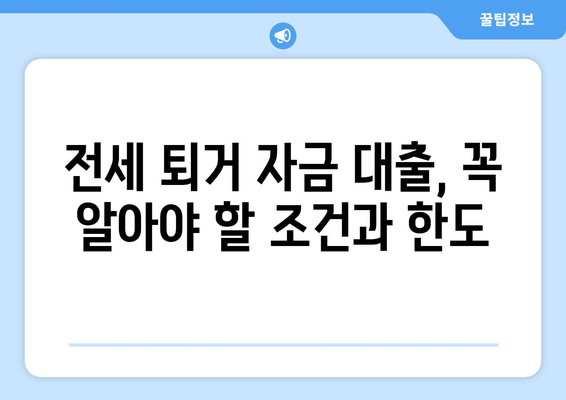 꿀팁정보

전세 퇴거 자금 대출, 꼭 알아야 할 조건과 한도